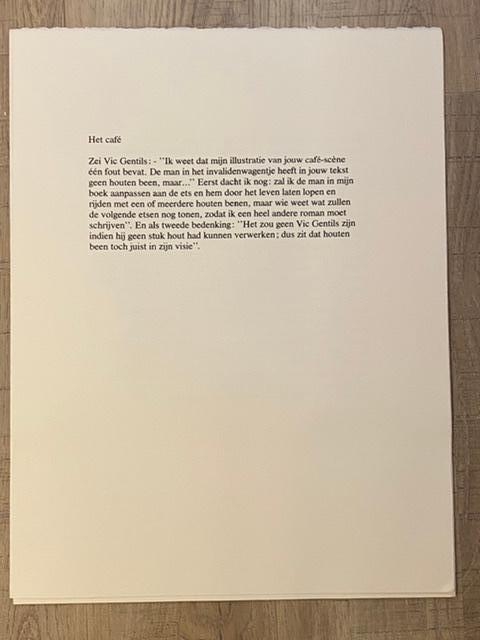 Het café

Zei Vic Gentils: - ''Ik weet dat mijn illustratie van jouw café-scène één fout bevat. De man in het invalidenwagentje heeft in jouw tekst geen houten been, maar...'' Eerst dacht ik nog: zal ik de man in mijn boek aanpassen aan de ets en hem door het leven laten lopen en rijden met een of meerdere houten benen, maar wie weet wat zullen de volgende etsen nog tonen, zodat ik een heel andere roman moet schrijven''. En als tweede bedenking: ''Het zou geen Vic Gentils zijn indien hij geen stuk hout had kunnen verwerken; dus zit dat houten been toch juist in zijn visie''.